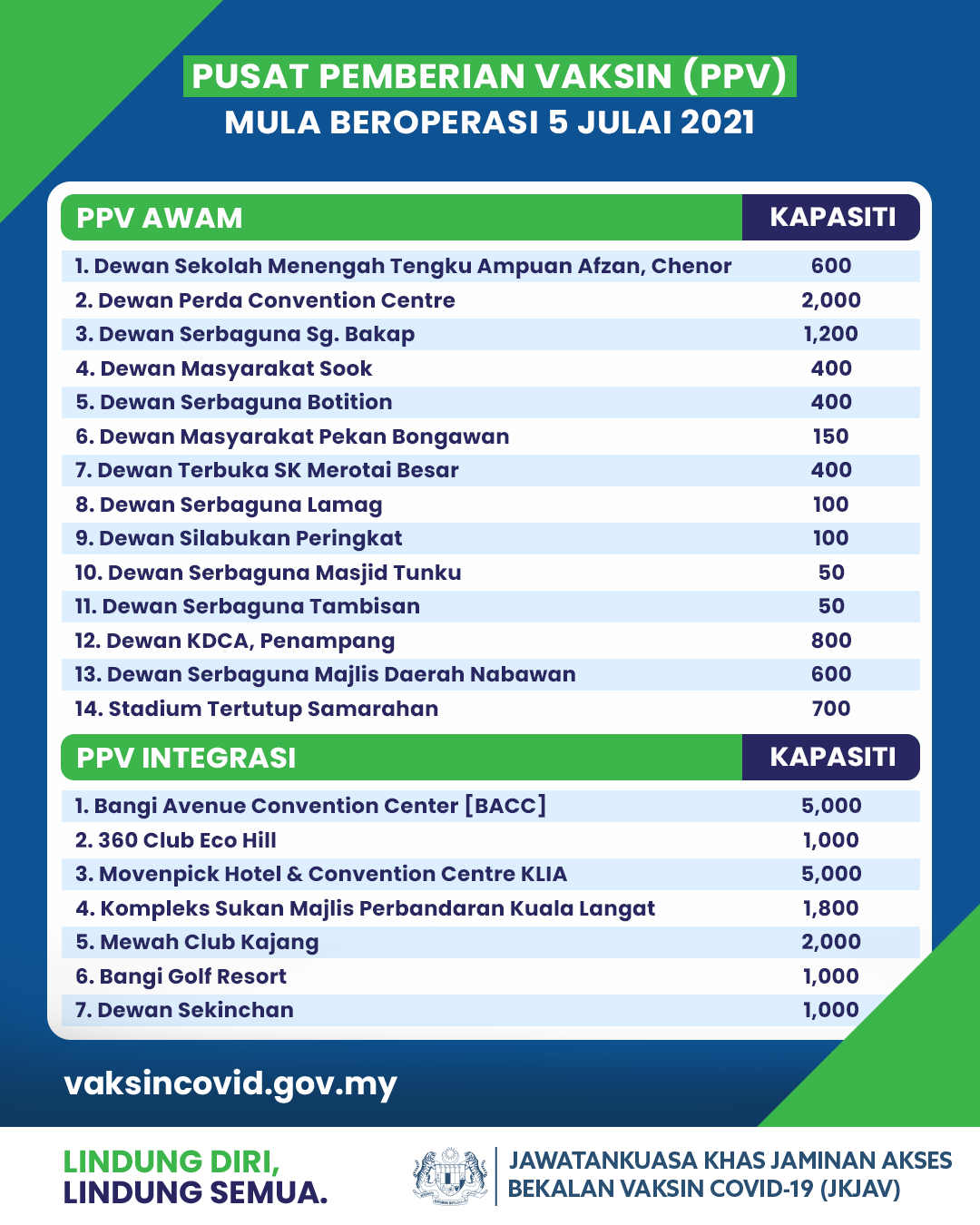 PUSAT PEMBERIAN VAKSIN (PPV)
MULA BEROPERASI 5 JULAI 2021

| PPV AWAM | KAPASITI |
|---|---|
| 1. Dewan Sekolah Menengah Tengku Ampuan Afzan, Chenor | 600 |
| 2. Dewan Perda Convention Centre | 2,000 |
| 3. Dewan Serbaguna Sg. Bakap | 1,200 |
| 4. Dewan Masyarakat Sook | 400 |
| 5. Dewan Serbaguna Botition | 400 |
| 6. Dewan Masyarakat Pekan Bongawan | 150 |
| 7. Dewan Terbuka SK Merotai Besar | 400 |
| 8. Dewan Serbaguna Lamag | 100 |
| 9. Dewan Silabukan Peringkat | 100 |
| 10. Dewan Serbaguna Masjid Tunku | 50 |
| 11. Dewan Serbaguna Tambisan | 50 |
| 12. Dewan KDCA, Penampang | 800 |
| 13. Dewan Serbaguna Majlis Daerah Nabawan | 600 |
| 14. Stadium Tertutup Samarahan | 700 |

| PPV INTEGRASI | KAPASITI |
|---|---|
| 1. Bangi Avenue Convention Center [BACC] | 5,000 |
| 2. 360 Club Eco Hill | 1,000 |
| 3. Movenpick Hotel & Convention Centre KLIA | 5,000 |
| 4. Kompleks Sukan Majlis Perbandaran Kuala Langat | 1,800 |
| 5. Mewah Club Kajang | 2,000 |
| 6. Bangi Golf Resort | 1,000 |
| 7. Dewan Sekinchan | 1,000 |

vaksincovid.gov.my

LINDUNG DIRI,
LINDUNG SEMUA.

JAWATANKUASA KHAS JAMINAN AKSES BEKALAN VAKSIN COVID-19 (JKJAV)